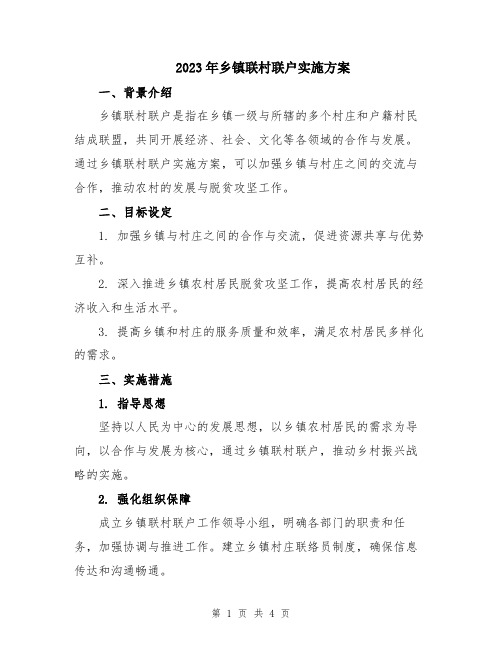 2023年乡镇联村联户实施方案

一、背景介绍

乡镇联村联户是指在乡镇一级与所辖的多个村庄和户籍村民结成联盟，共同开展经济、社会、文化等各领域的合作与发展。通过乡镇联村联户实施方案，可以加强乡镇与村庄之间的交流与合作，推动农村的发展与脱贫攻坚工作。

二、目标设定

1. 加强乡镇与村庄之间的合作与交流，促进资源共享与优势互补。

2. 深入推进乡镇农村居民脱贫攻坚工作，提高农村居民的经济收入和生活水平。

3. 提高乡镇和村庄的服务质量和效率，满足农村居民多样化的需求。

三、实施措施

1. 指导思想

坚持以人民为中心的发展思想，以乡镇农村居民的需求为导向，以合作与发展为核心，通过乡镇联村联户，推动乡村振兴战略的实施。

2. 强化组织保障

成立乡镇联村联户工作领导小组，明确各部门的职责和任务，加强协调与推进工作。建立乡镇村庄联络员制度，确保信息传达和沟通畅通。

第 1 页 共 4 页